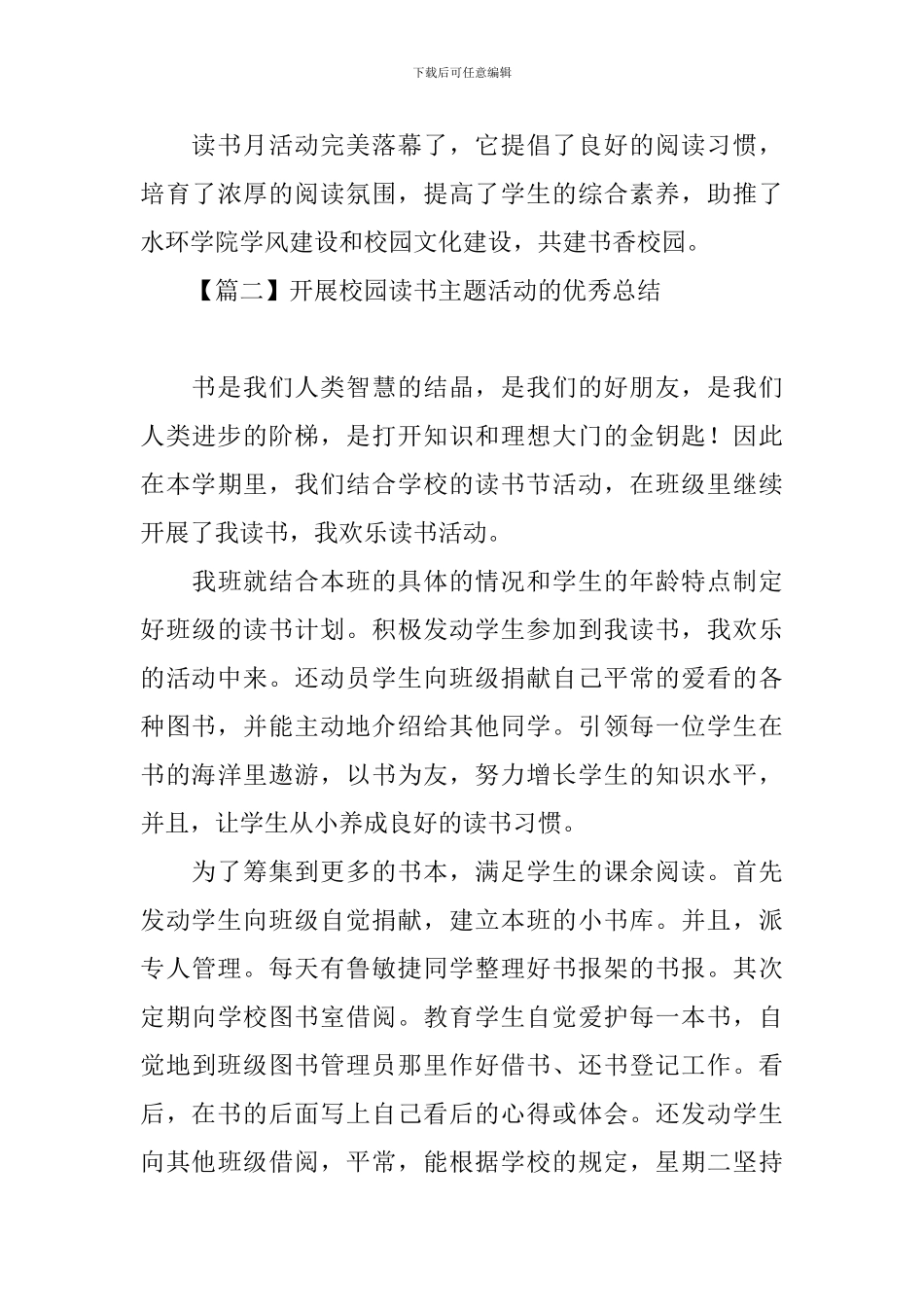 下载后可任意编辑

读书月活动完美落幕了，它提倡了良好的阅读习惯，培育了浓厚的阅读氛围，提高了学生的综合素养，助推了水环学院学风建设和校园文化建设，共建书香校园。

【篇二】开展校园读书主题活动的优秀总结

书是我们人类智慧的结晶，是我们的好朋友，是我们人类进步的阶梯，是打开知识和理想大门的金钥匙！因此在本学期里，我们结合学校的读书节活动，在班级里继续开展了我读书，我欢乐读书活动。

我班就结合本班的具体的情况和学生的年龄特点制定好班级的读书计划。积极发动学生参加到我读书，我欢乐的活动中来。还动员学生向班级捐献自己平常的爱看的各种图书，并能主动地介绍给其他同学。引领每一位学生在书的海洋里遨游，以书为友，努力增长学生的知识水平，并且，让学生从小养成良好的读书习惯。

为了筹集到更多的书本，满足学生的课余阅读。首先发动学生向班级自觉捐献，建立本班的小书库。并且，派专人管理。每天有鲁敏捷同学整理好书报架的书报。其次定期向学校图书室借阅。教育学生自觉爱护每一本书，自觉地到班级图书管理员那里作好借书、还书登记工作。看后，在书的后面写上自己看后的心得或体会。还发动学生向其他班级借阅，平常，能根据学校的规定，星期二坚持